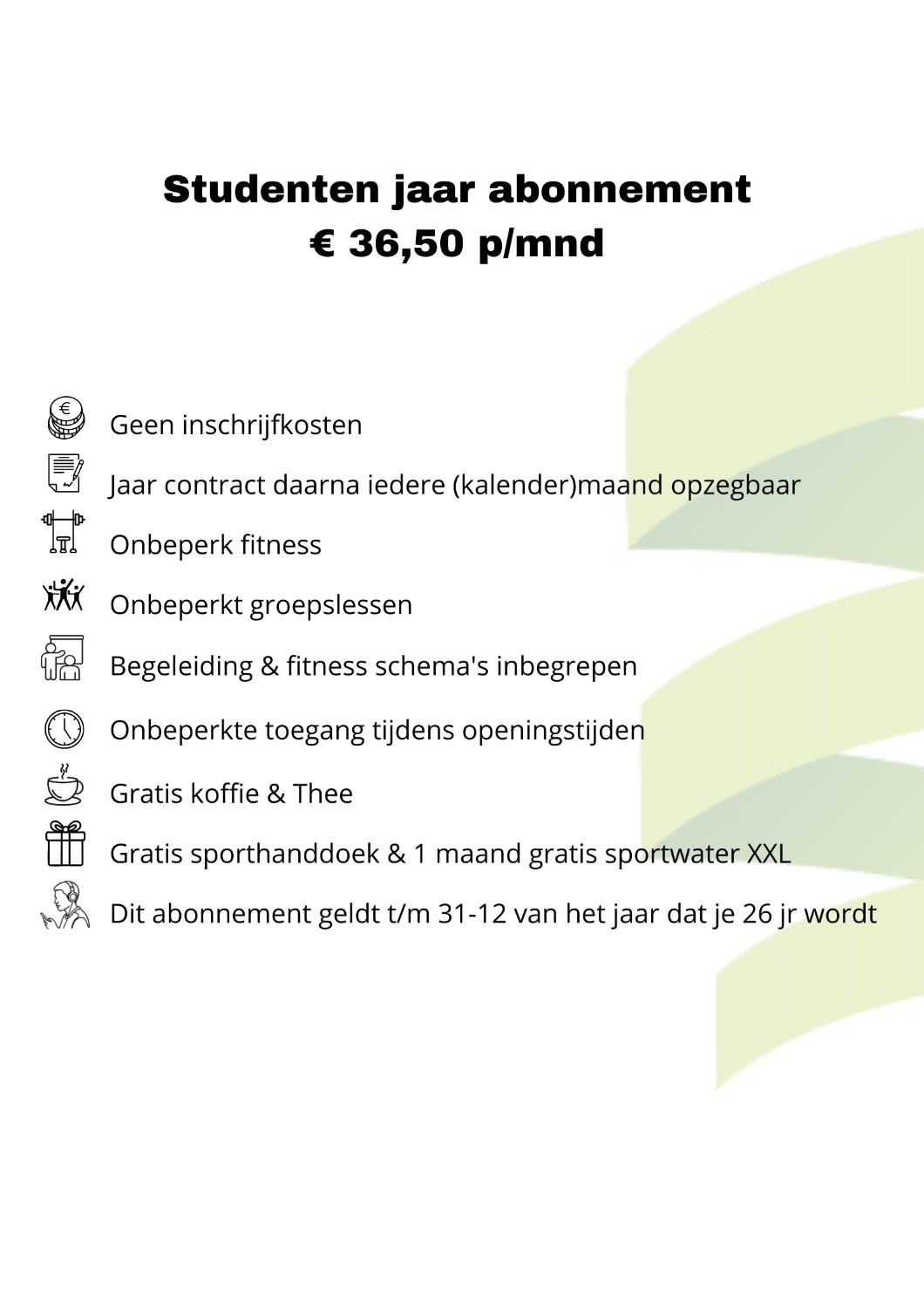 Studenten jaar abonnement
€ 36,50 p/mnd

Geen inschrijfkosten

Jaar contract daarna iedere (kalender)maand opzegbaar

Onbeperk fitness

Onbeperkt groepslessen

Begeleiding & fitness schema's inbegrepen

Onbeperkte toegang tijdens openingstijden

Gratis koffie & Thee

Gratis sporthanddoek & 1 maand gratis sportwater XXL

Dit abonnement geldt t/m 31-12 van het jaar dat je 26 jr wordt